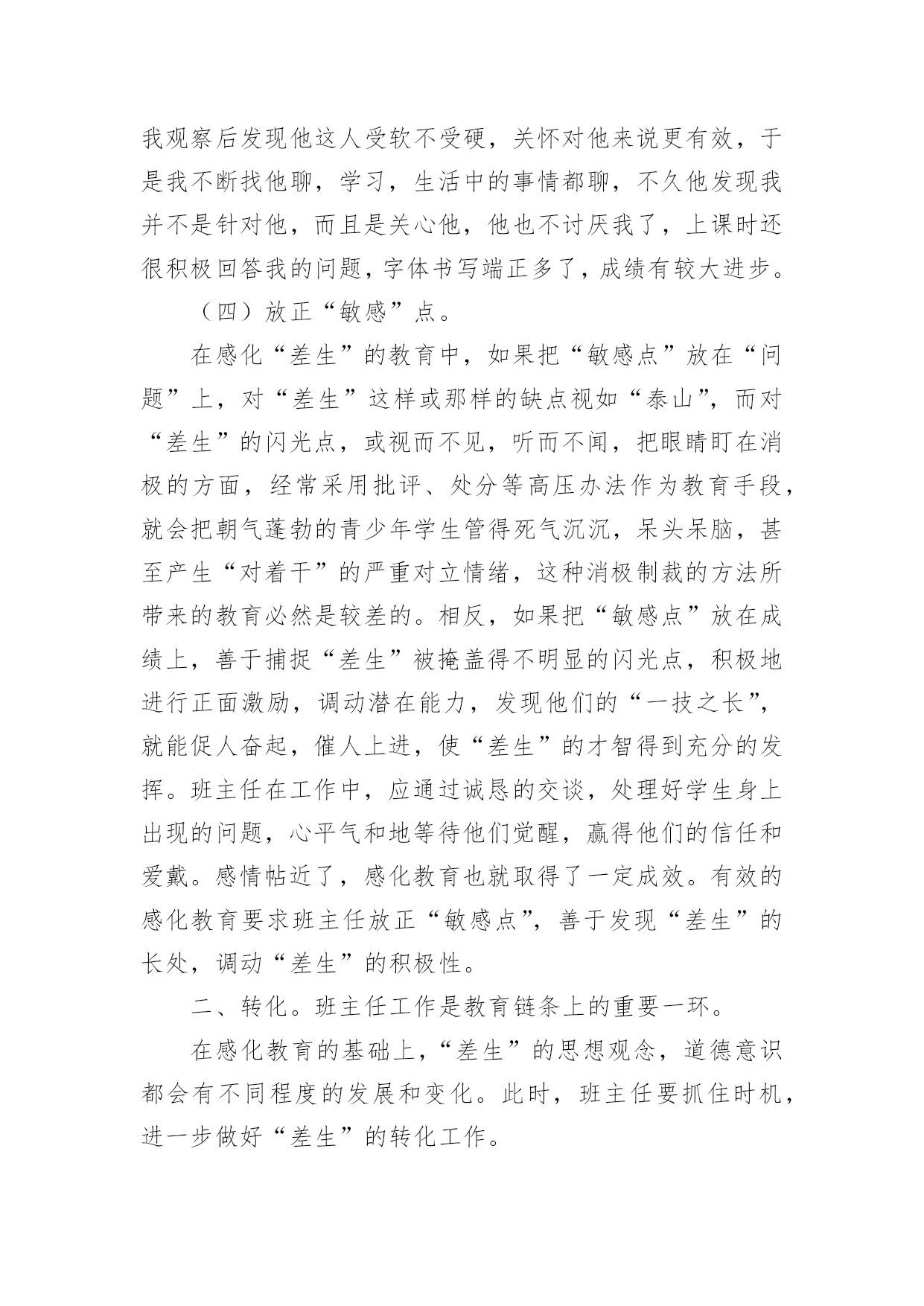 我观察后发现他这人受软不受硬，关怀对他来说更有效，于是我不断找他聊，学习，生活中的事情都聊，不久他发现我并不是针对他，而且是关心他，他也不讨厌我了，上课时还很积极回答我的问题，字体书写端正多了，成绩有较大进步。

（四）放正“敏感”点。

在感化“差生”的教育中，如果把“敏感点”放在“问题”上，对“差生”这样或那样的缺点视如“泰山”，而对“差生”的闪光点，或视而不见，听而不闻，把眼睛盯在消极的方面，经常采用批评、处分等高压办法作为教育手段，就会把朝气蓬勃的青少年学生管得死气沉沉，呆头呆脑，甚至产生“对着干”的严重对立情绪，这种消极制裁的方法所带来的教育必然是较差的。相反，如果把“敏感点”放在成绩上，善于捕捉“差生”被掩盖得不明显的闪光点，积极地进行正面激励，调动潜在能力，发现他们的“一技之长”，就能促人奋起，催人上进，使“差生”的才智得到充分的发挥。班主任在工作中，应通过诚恳的交谈，处理好学生身上出现的问题，心平气和地等待他们觉醒，赢得他们的信任和爱戴。感情帖近了，感化教育也就取得了一定成效。有效的感化教育要求班主任放正“敏感点”，善于发现“差生”的长处，调动“差生”的积极性。

二、转化。班主任工作是教育链条上的重要一环。

在感化教育的基础上，“差生”的思想观念，道德意识都会有不同程度的发展和变化。此时，班主任要抓住时机，进一步做好“差生”的转化工作。